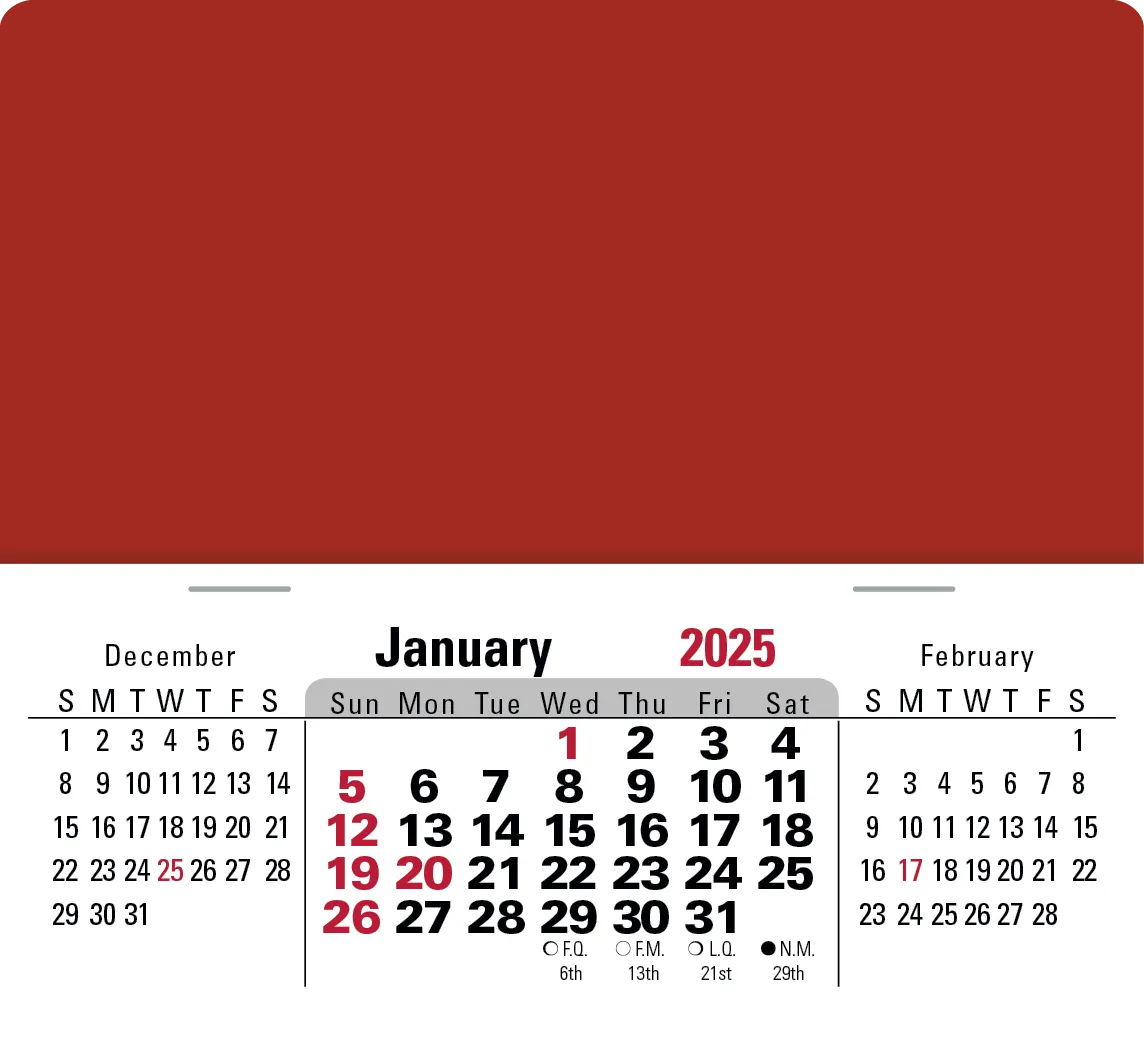 December

| S | M | T | W | T | F | S |
|---|---|---|---|---|---|---|
| 1 | 2 | 3 | 4 | 5 | 6 | 7 |
| 8 | 9 | 10 | 11 | 12 | 13 | 14 |
| 15 | 16 | 17 | 18 | 19 | 20 | 21 |
| 22 | 23 | 24 | 25 | 26 | 27 | 28 |
| 29 | 30 | 31 | | | | |

January 2025

| Sun | Mon | Tue | Wed | Thu | Fri | Sat |
|---|---|---|---|---|---|---|
| | | | 1 | 2 | 3 | 4 |
| 5 | 6 | 7 | 8 | 9 | 10 | 11 |
| 12 | 13 | 14 | 15 | 16 | 17 | 18 |
| 19 | 20 | 21 | 22 | 23 | 24 | 25 |
| 26 | 27 | 28 | 29 | 30 | 31 | |

F.Q. 6th
F.M. 13th
L.Q. 21st
N.M. 29th

February

| S | M | T | W | T | F | S |
|---|---|---|---|---|---|---|
| | | | | | | 1 |
| 2 | 3 | 4 | 5 | 6 | 7 | 8 |
| 9 | 10 | 11 | 12 | 13 | 14 | 15 |
| 16 | 17 | 18 | 19 | 20 | 21 | 22 |
| 23 | 24 | 25 | 26 | 27 | 28 | |